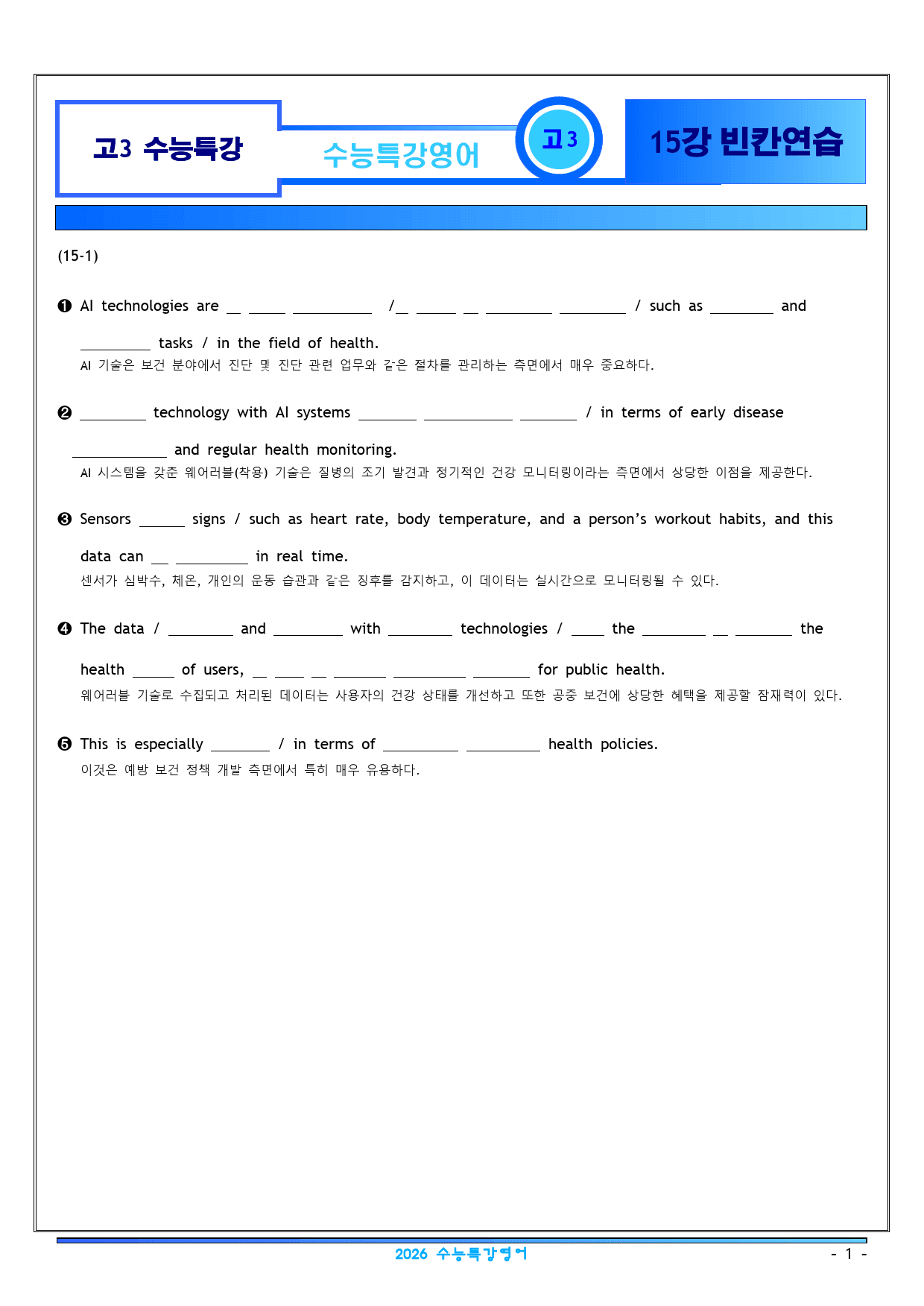 고3 수능특강

수능특강영어

고3

15강 빈칸연습

(15-1)

❶ AI technologies are ____ ____ ____ /____ ____ ____ ____ ____ / such as ____ and ____ tasks / in the field of health.
AI 기술은 보건 분야에서 진단 및 진단 관련 업무와 같은 절차를 관리하는 측면에서 매우 중요하다.

❷ ____ technology with AI systems ____ ____ ____ / in terms of early disease ____ and regular health monitoring.
AI 시스템을 갖춘 웨어러블(착용) 기술은 질병의 조기 발견과 정기적인 건강 모니터링이라는 측면에서 상당한 이점을 제공한다.

❸ Sensors ____ signs / such as heart rate, body temperature, and a person's workout habits, and this data can ____ ____ in real time.
센서가 심박수, 체온, 개인의 운동 습관과 같은 징후를 감지하고, 이 데이터는 실시간으로 모니터링될 수 있다.

❹ The data / ____ and ____ with ____ technologies / ____ the ____ ____ ____ the health ____ of users, ____ ____ ____ ____ ____ ____ for public health.
웨어러블 기술로 수집되고 처리된 데이터는 사용자의 건강 상태를 개선하고 또한 공중 보건에 상당한 혜택을 제공할 잠재력이 있다.

❺ This is especially ____ / in terms of ____ ____ health policies.
이것은 예방 보건 정책 개발 측면에서 특히 매우 유용하다.

2026 수능특강영어

- 1 -